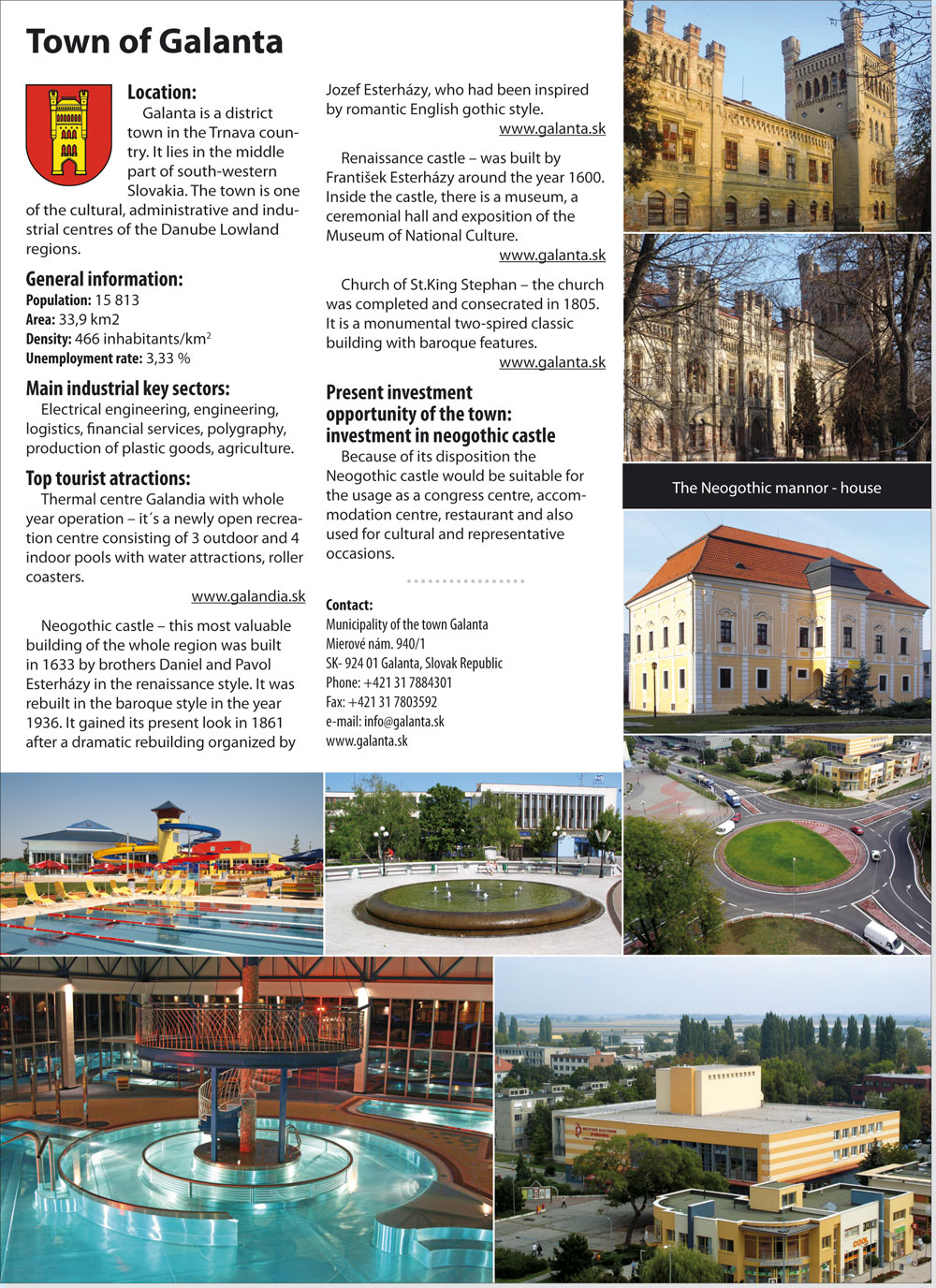 Town of Galanta

Location:
Galanta is a district town in the Trnava country. It lies in the middle part of south-western Slovakia. The town is one of the cultural, administrative and industrial centres of the Danube Lowland regions.

General information:
Population: 15 813
Area: 33,9 km2
Density: 466 inhabitants/km$^2$
Unemployment rate: 3,33 %

Main industrial key sectors:
Electrical engineering, engineering, logistics, financial services, polygraphy, production of plastic goods, agriculture.

Top tourist atractions:
Thermal centre Galandia with whole year operation – it´s a newly open recreation centre consisting of 3 outdoor and 4 indoor pools with water attractions, roller coasters.
www.galandia.sk

Neogothic castle – this most valuable building of the whole region was built in 1633 by brothers Daniel and Pavol Esterházy in the renaissance style. It was rebuilt in the baroque style in the year 1936. It gained its present look in 1861 after a dramatic rebuilding organized by Jozef Esterházy, who had been inspired by romantic English gothic style.
www.galanta.sk

Renaissance castle – was built by František Esterházy around the year 1600. Inside the castle, there is a museum, a ceremonial hall and exposition of the Museum of National Culture.
www.galanta.sk

Church of St.King Stephan – the church was completed and consecrated in 1805. It is a monumental two-spired classic building with baroque features.
www.galanta.sk

Present investment opportunity of the town: investment in neogothic castle
Because of its disposition the Neogothic castle would be suitable for the usage as a congress centre, accommodation centre, restaurant and also used for cultural and representative occasions.

Contact:
Municipality of the town Galanta
Mierové nám. 940/1
SK- 924 01 Galanta, Slovak Republic
Phone: +421 31 7884301
Fax: +421 31 7803592
e-mail: info@galanta.sk
www.galanta.sk

The Neogothic mannor - house